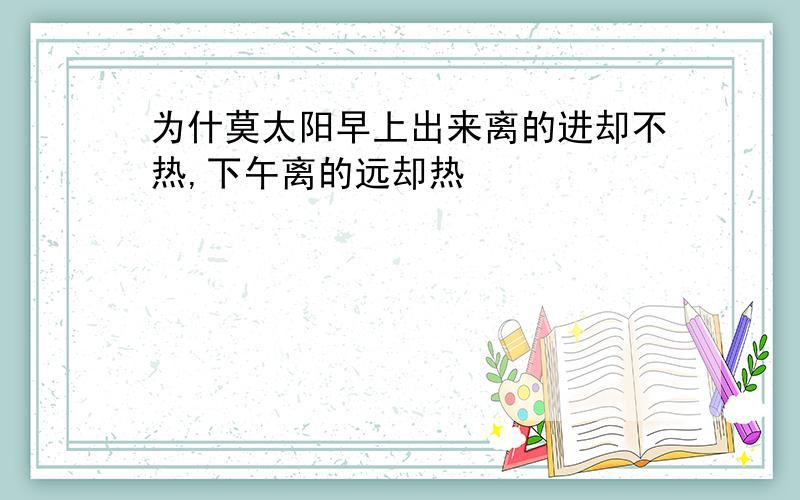 为什莫太阳早上出来离的进却不热,下午离的远却热